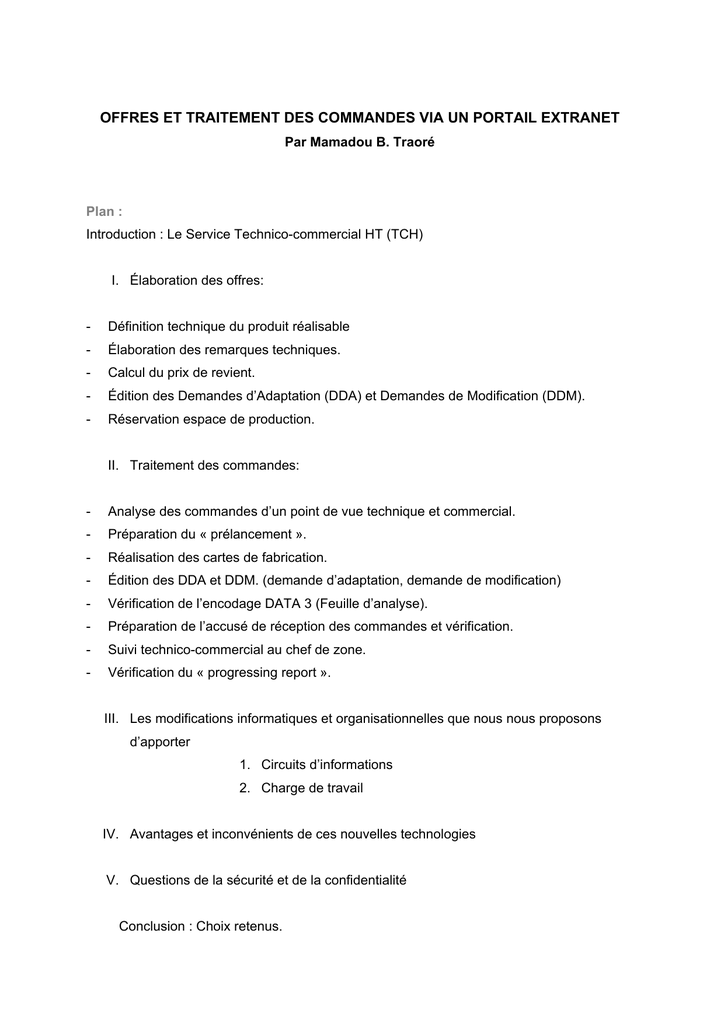 OFFRES ET TRAITEMENT DES COMMANDES VIA UN PORTAIL EXTRANET
Par Mamadou B. Traoré

Plan :
Introduction : Le Service Technico-commercial HT (TCH)

I. Élaboration des offres:

- Définition technique du produit réalisable
- Élaboration des remarques techniques.
- Calcul du prix de revient.
- Édition des Demandes d'Adaptation (DDA) et Demandes de Modification (DDM).
- Réservation espace de production.

II. Traitement des commandes:

- Analyse des commandes d'un point de vue technique et commercial.
- Préparation du « prélancement ».
- Réalisation des cartes de fabrication.
- Édition des DDA et DDM. (demande d'adaptation, demande de modification)
- Vérification de l'encodage DATA 3 (Feuille d'analyse).
- Préparation de l'accusé de réception des commandes et vérification.
- Suivi technico-commercial au chef de zone.
- Vérification du « progressing report ».

III. Les modifications informatiques et organisationnelles que nous nous proposons d'apporter
1. Circuits d'informations
2. Charge de travail

IV. Avantages et inconvénients de ces nouvelles technologies

V. Questions de la sécurité et de la confidentialité

Conclusion : Choix retenus.